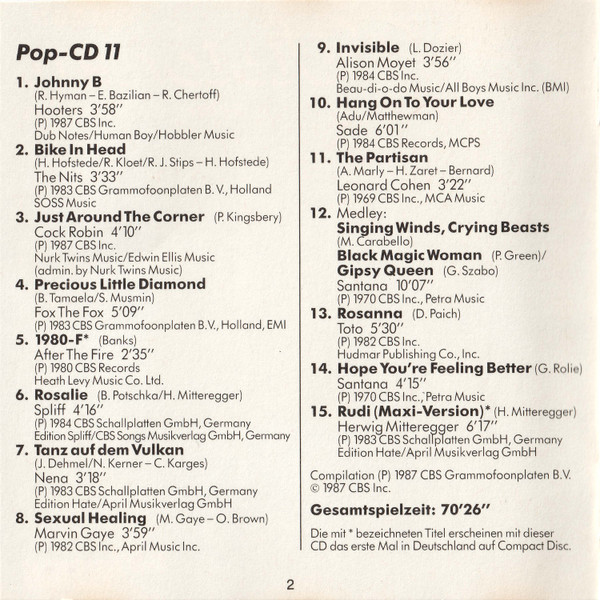 Pop-CD 11

1. Johnny B
(R. Hyman – E. Bazilian – R. Chertoff)
Hooters 3'58''
(P) 1987 CBS Inc.
Dub Notes/Human Boy/Hobbler Music

2. Bike In Head
(H. Hofstede/R. Kloet/R. J. Stips – H. Hofstede)
The Nits 3'33''
(P) 1983 CBS Grammofoonplaten B. V., Holland
SOSS Music

3. Just Around The Corner (P. Kingsbery)
Cock Robin 4'10''
(P) 1987 CBS Inc.
Nurk Twins Music/Edwin Ellis Music
(admin. by Nurk Twins Music)

4. Precious Little Diamond
(B. Tamaela/S. Musmin)
Fox The Fox 5'09''
(P) 1983 CBS Grammofoonplaten B.V., Holland, EMI

5. 1980-F* (Banks)
After The Fire 2'35''
(P) 1980 CBS Records
Heath Levy Music Co. Ltd.

6. Rosalie (B. Potschka/H. Mitteregger)
Spliff 4'16''
(P) 1984 CBS Schallplatten GmbH, Germany
Edition Spliff/CBS Songs Musikverlag GmbH, Germany

7. Tanz auf dem Vulkan
(J. Dehmel/N. Kerner – C. Karges)
Nena 3'18''
(P) 1983 CBS Schallplatten GmbH, Germany
Edition Hate/April Musikverlag GmbH

8. Sexual Healing (M. Gaye – O. Brown)
Marvin Gaye 3'59''
(P) 1982 CBS Inc., April Music Inc.

9. Invisible (L. Dozier)
Alison Moyet 3'56''
(P) 1984 CBS Inc.
Beau-di-o-do Music/All Boys Music Inc. (BMI)

10. Hang On To Your Love
(Adu/Matthewman)
Sade 6'01''
(P) 1984 CBS Records, MCPS

11. The Partisan
(A. Marly – H. Zaret – Bernard)
Leonard Cohen 3'22''
(P) 1969 CBS Inc., MCA Music

12. Medley:
Singing Winds, Crying Beasts
(M. Carabello)
Black Magic Woman (P. Green)/
Gipsy Queen (G. Szabo)
Santana 10'07''
(P) 1970 CBS Inc., Petra Music

13. Rosanna (D. Paich)
Toto 5'30''
(P) 1982 CBS Inc.
Hudmar Publishing Co., Inc.

14. Hope You're Feeling Better (G. Rolie)
Santana 4'15''
(P) 1970 CBS Inc., Petra Music

15. Rudi (Maxi-Version)* (H. Mitteregger)
Herwig Mitteregger 6'17''
(P) 1983 CBS Schallplatten GmbH, Germany
Edition Hate/April Musikverlag GmbH

Compilation (P) 1987 CBS Grammofoonplaten B.V.
© 1987 CBS Inc.

Gesamtspielzeit: 70'26''

Die mit * bezeichneten Titel erscheinen mit dieser CD das erste Mal in Deutschland auf Compact Disc.

2